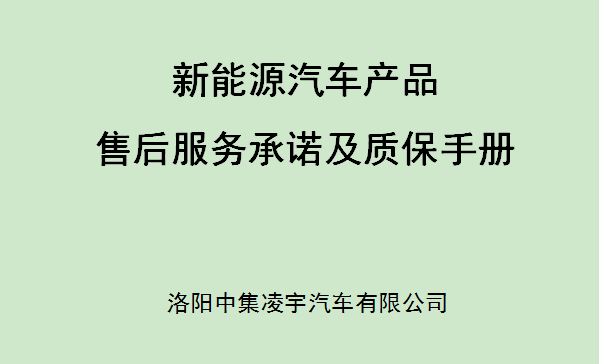 新能源汽车产品
售后服务承诺及质保手册

洛阳中集凌宇汽车有限公司